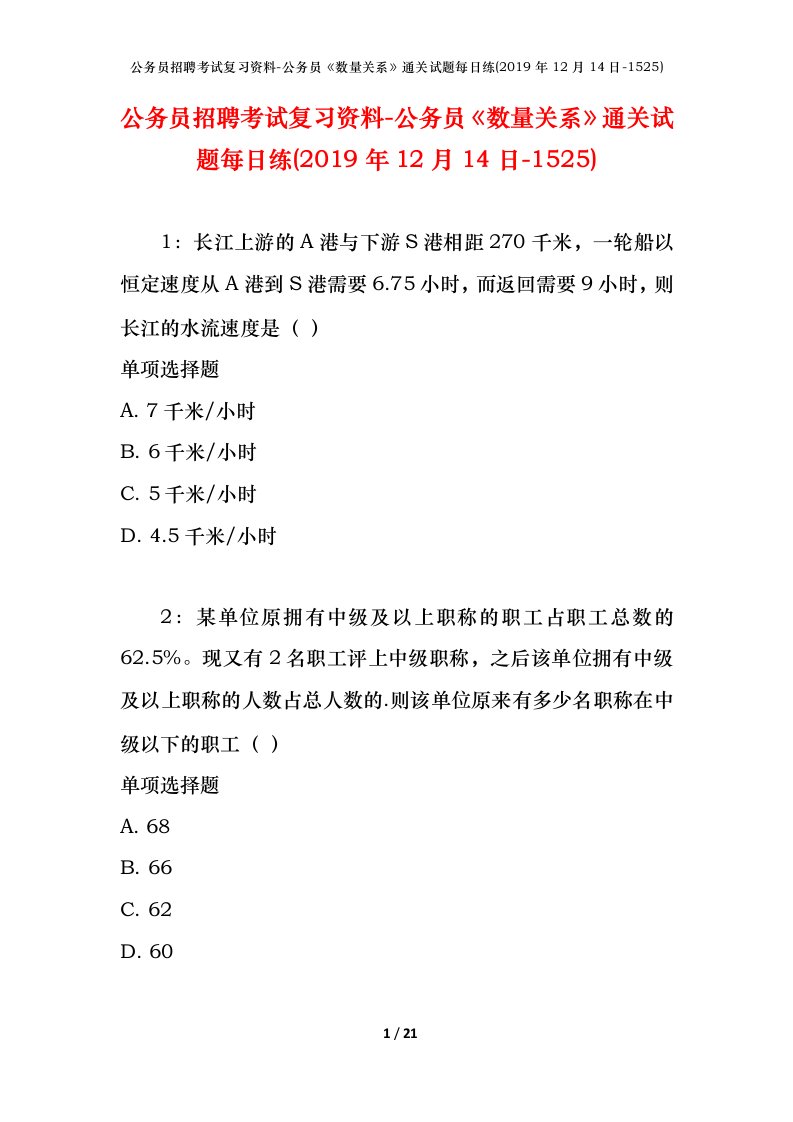 公务员招聘考试复习资料-公务员《数量关系》通关试题每日练(2019 年 12 月 14 日-1525)

公务员招聘考试复习资料-公务员《数量关系》通关试题每日练(2019 年 12 月 14 日-1525)

1：长江上游的 A 港与下游 S 港相距 270 千米，一轮船以恒定速度从 A 港到 S 港需要 6.75 小时，而返回需要 9 小时，则长江的水流速度是（ ）

单项选择题

A. 7 千米/小时

B. 6 千米/小时

C. 5 千米/小时

D. 4.5 千米/小时

2：某单位原拥有中级及以上职称的职工占职工总数的 62.5%。现又有 2 名职工评上中级职称，之后该单位拥有中级及以上职称的人数占总人数的.则该单位原来有多少名职称在中级以下的职工（ ）

单项选择题

A. 68

B. 66

C. 62

D. 60

1 / 21